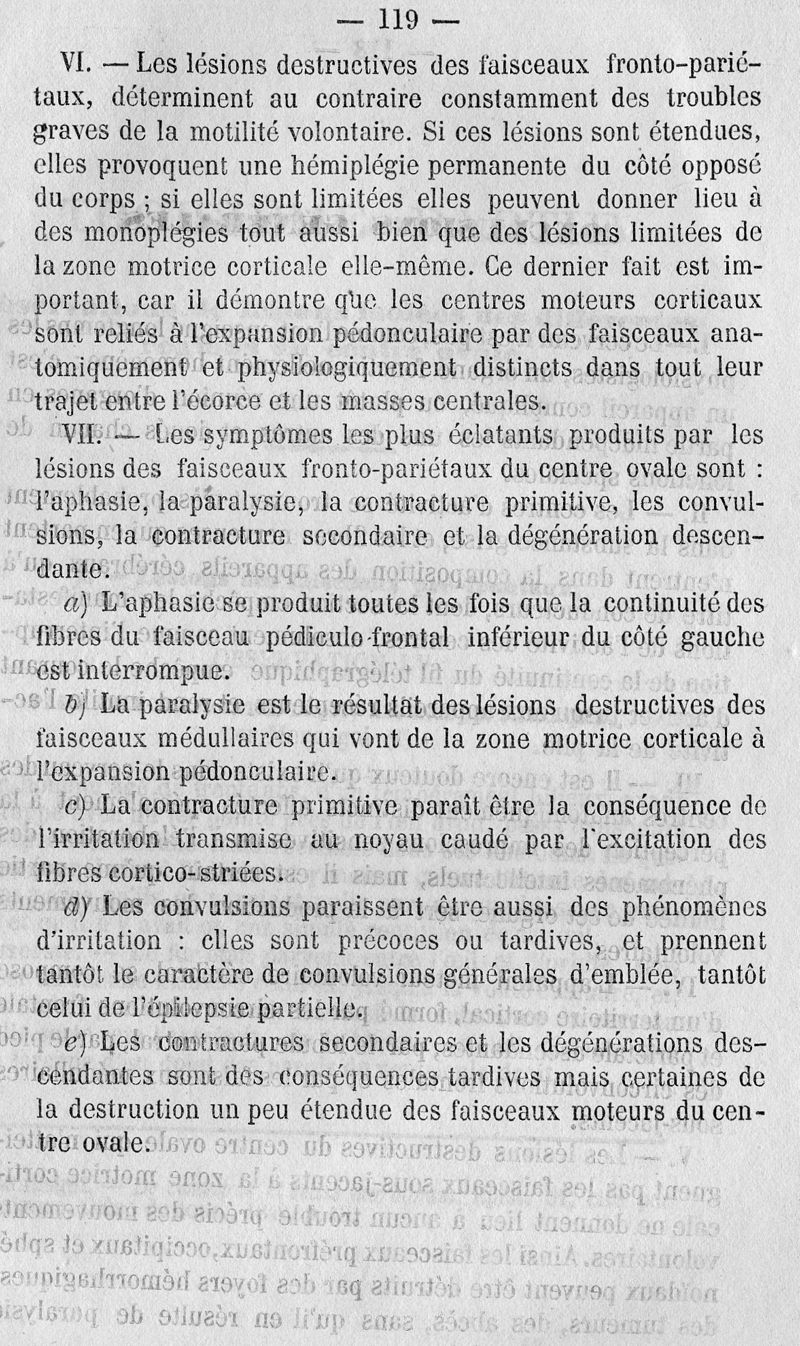 — 119 —

VI. — Les lésions destructives des faisceaux fronto-pariétaux, déterminent au contraire constamment des troubles graves de la motilité volontaire. Si ces lésions sont étendues, elles provoquent une hémiplégie permanente du côté opposé du corps ; si elles sont limitées elles peuvent donner lieu à des monoplégies tout aussi bien que des lésions limitées de la zone motrice corticale elle-même. Ce dernier fait est important, car il démontre que les centres moteurs corticaux sont reliés à l'expansion pédonculaire par des faisceaux anatomiquement et physiologiquement distincts dans tout leur trajet entre l'écorce et les masses centrales.

VII. — Les symptômes les plus éclatants produits par les lésions des faisceaux fronto-pariétaux du centre ovale sont : l'aphasie, la paralysie, la contracture primitive, les convulsions, la contracture secondaire et la dégénération descendante.

a) L'aphasie se produit toutes les fois que la continuité des fibres du faisceau pédiculo-frontal inférieur du côté gauche est interrompue.

b) La paralysie est le résultat des lésions destructives des faisceaux médullaires qui vont de la zone motrice corticale à l'expansion pédonculaire.

c) La contracture primitive paraît être la conséquence de l'irritation transmise au noyau caudé par l'excitation des fibres cortico-striées.

d) Les convulsions paraissent être aussi des phénomènes d'irritation : elles sont précoces ou tardives, et prennent tantôt le caractère de convulsions générales d'emblée, tantôt celui de l'épilepsie partielle.

e) Les contractures secondaires et les dégénérations descendantes sont des conséquences tardives mais certaines de la destruction un peu étendue des faisceaux moteurs du centre ovale.